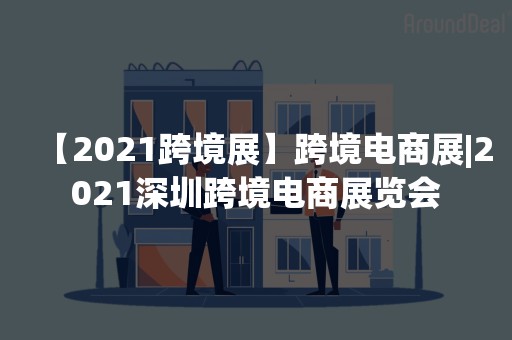 AroundDeal

【2021跨境展】跨境电商展|2021深圳跨境电商展览会